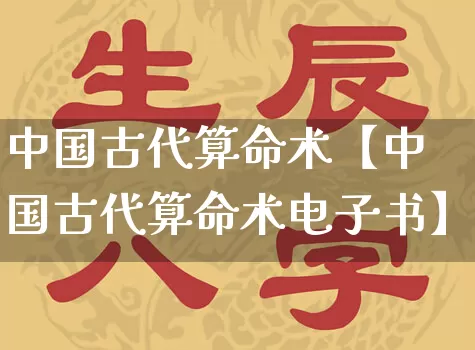 生辰
中国古代算命术【中国古代算命术电子书】
八字